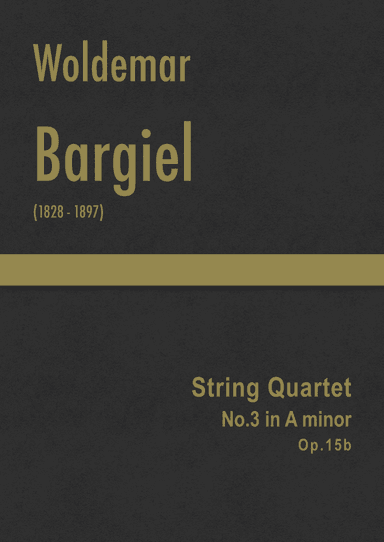 Woldemar

Bargiel

(1828 - 1897)

String Quartet

No.3 in A minor

Op.15b